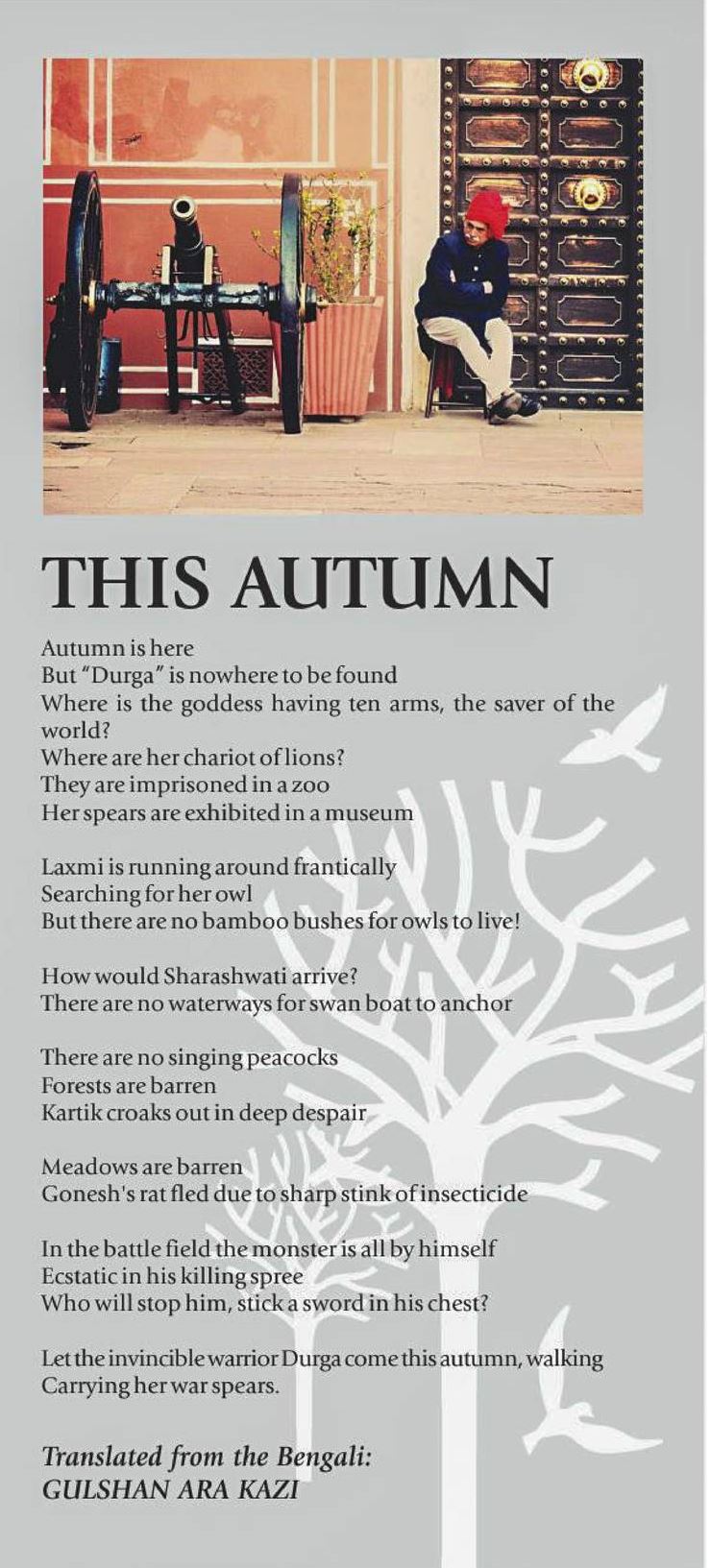 THIS AUTUMN

Autumn is here
But "Durga" is nowhere to be found
Where is the goddess having ten arms, the saver of the world?
Where are her chariot of lions?
They are imprisoned in a zoo
Her spears are exhibited in a museum

Laxmi is running around frantically
Searching for her owl
But there are no bamboo bushes for owls to live!

How would Sharashwati arrive?
There are no waterways for swan boat to anchor

There are no singing peacocks
Forests are barren
Kartik croaks out in deep despair

Meadows are barren
Gonesh's rat fled due to sharp stink of insecticide

In the battle field the monster is all by himself
Ecstatic in his killing spree
Who will stop him, stick a sword in his chest?

Let the invincible warrior Durga come this autumn, walking
Carrying her war spears.

Translated from the Bengali:
GULSHAN ARA KAZI